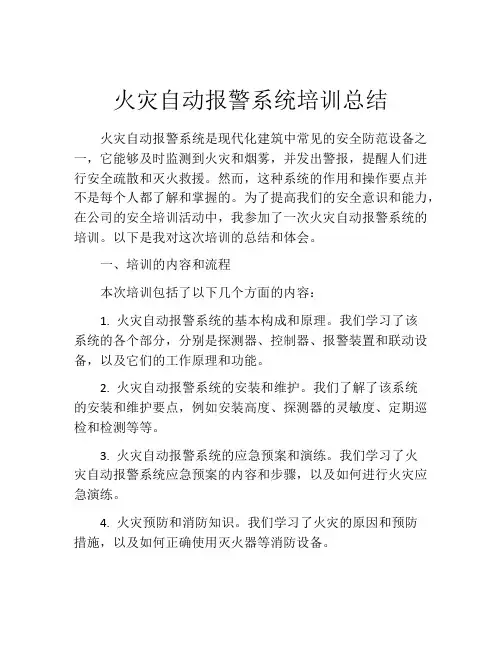 火灾自动报警系统培训总结

火灾自动报警系统是现代化建筑中常见的安全防范设备之一，它能够及时监测到火灾和烟雾，并发出警报，提醒人们进行安全疏散和灭火救援。然而，这种系统的作用和操作要点并不是每个人都了解和掌握的。为了提高我们的安全意识和能力，在公司的安全培训活动中，我参加了一次火灾自动报警系统的培训。以下是我对这次培训的总结和体会。

一、培训的内容和流程

本次培训包括了以下几个方面的内容：

1. 火灾自动报警系统的基本构成和原理。我们学习了该系统的各个部分，分别是探测器、控制器、报警装置和联动设备，以及它们的工作原理和功能。

2. 火灾自动报警系统的安装和维护。我们了解了该系统的安装和维护要点，例如安装高度、探测器的灵敏度、定期巡检和检测等等。

3. 火灾自动报警系统的应急预案和演练。我们学习了火灾自动报警系统应急预案的内容和步骤，以及如何进行火灾应急演练。

4. 火灾预防和消防知识。我们学习了火灾的原因和预防措施，以及如何正确使用灭火器等消防设备。